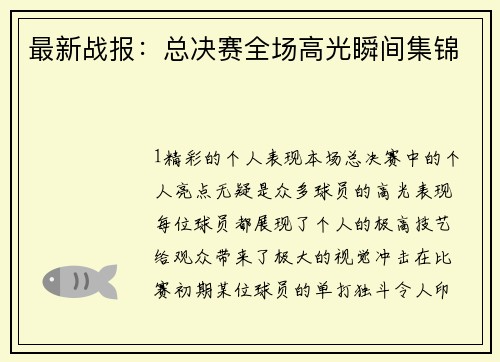 最新战报：总决赛全场高光瞬间集锦

1精彩的个人表现本场总决赛中的个人亮点无疑是众多球员的高光表现每位球员都展现了个人的极高技艺给观众带来了极大的视觉冲击在比赛初期某位球员的单打独斗令人印